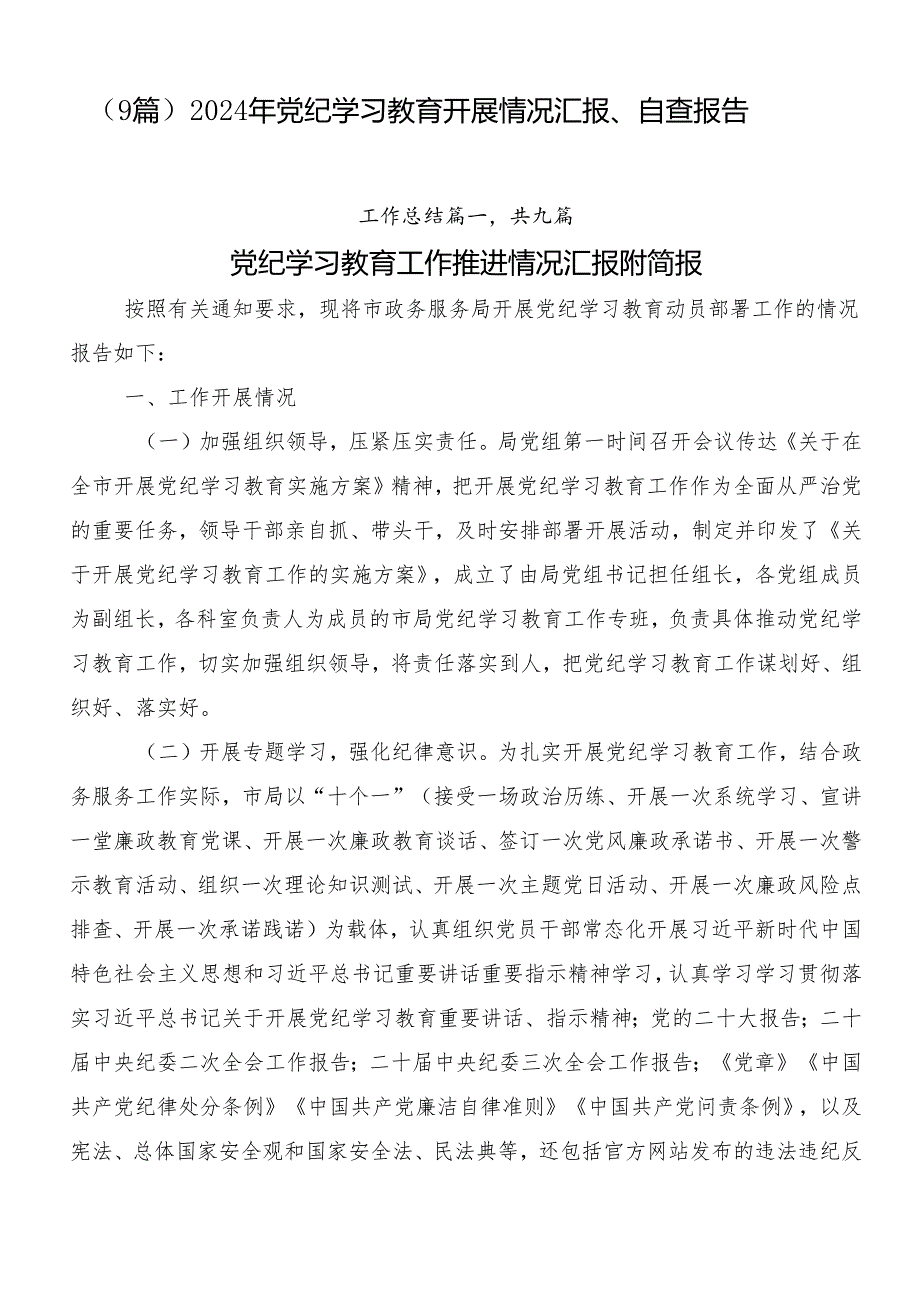 （9篇）2024年党纪学习教育开展情况汇报、自查报告

工作总结篇一，共九篇

党纪学习教育工作推进情况汇报附简报

按照有关通知要求，现将市政务服务局开展党纪学习教育动员部署工作的情况报告如下：

一、工作开展情况

（一）加强组织领导，压紧压实责任。局党组第一时间召开会议传达《关于在全市开展党纪学习教育实施方案》精神，把开展党纪学习教育工作作为全面从严治党的重要任务，领导干部亲自抓、带头干，及时安排部署开展活动，制定并印发了《关于开展党纪学习教育工作的实施方案》，成立了由局党组书记担任组长，各党组成员为副组长，各科室负责人为成员的市局党纪学习教育工作专班，负责具体推动党纪学习教育工作，切实加强组织领导，将责任落实到人，把党纪学习教育工作谋划好、组织好、落实好。

（二）开展专题学习，强化纪律意识。为扎实开展党纪学习教育工作，结合政务服务工作实际，市局以“十个一”（接受一场政治历练、开展一次系统学习、宣讲一堂廉政教育党课、开展一次廉政教育谈话、签订一次党风廉政承诺书、开展一次警示教育活动、组织一次理论知识测试、开展一次主题党日活动、开展一次廉政风险点排查、开展一次承诺践诺）为载体，认真组织党员干部常态化开展习近平新时代中国特色社会主义思想和习近平总书记重要讲话重要指示精神学习，认真学习学习贯彻落实习近平总书记关于开展党纪学习教育重要讲话、指示精神；党的二十大报告；二十届中央纪委二次全会工作报告；二十届中央纪委三次全会工作报告；《党章》《中国共产党纪律处分条例》《中国共产党廉洁自律准则》《中国共产党问责条例》，以及宪法、总体国家安全观和国家安全法、民法典等，还包括官方网站发布的违法违纪反